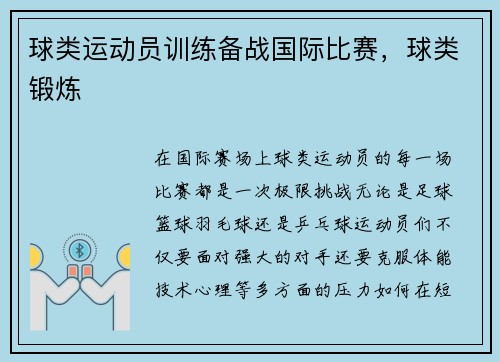 球类运动员训练备战国际比赛，球类锻炼

在国际赛场上球类运动员的每一场比赛都是一次极限挑战无论是足球篮球羽毛球还是乒乓球运动员们不仅要面对强大的对手还要克服体能技术心理等多方面的压力如何在短